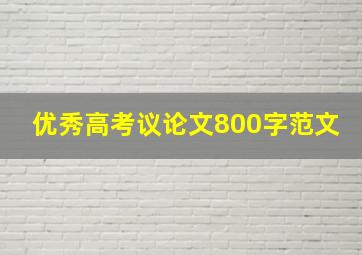 优秀高考议论文800字范文